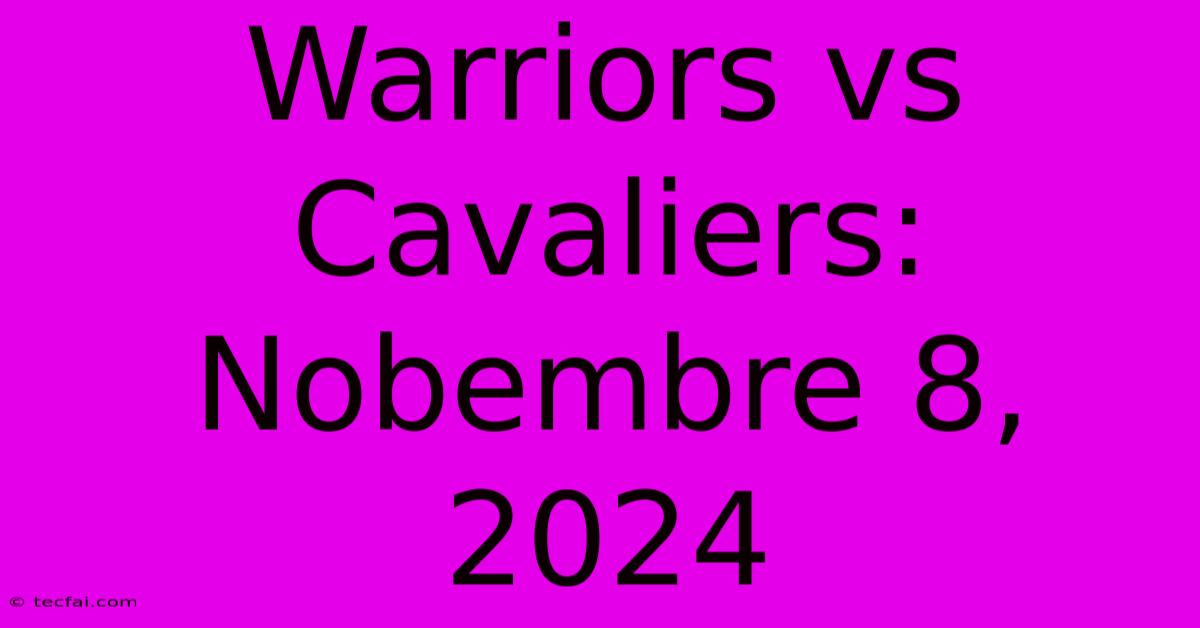 Warriors vs Cavaliers: Nobembre 8, 2024

© tecfai.com